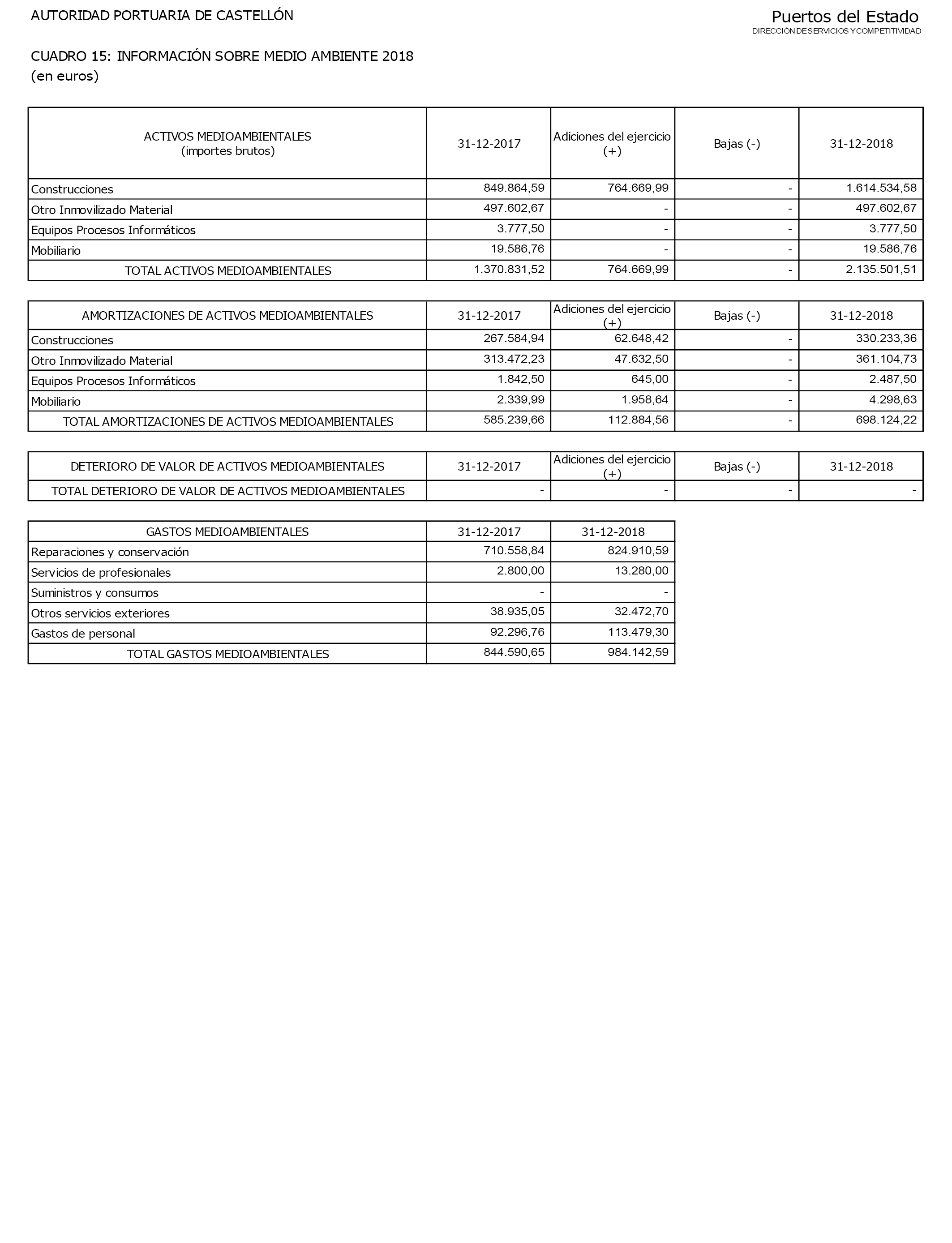 AUTORIDAD PORTUARIA DE CASTELLÓN

Puertos del Estado
DIRECCIÓN DE SERVICIOS Y COMPETITIVIDAD

CUADRO 15: INFORMACIÓN SOBRE MEDIO AMBIENTE 2018
(en euros)

| ACTIVOS MEDIOAMBIENTALES (importes brutos) | 31-12-2017 | Adiciones del ejercicio (+) | Bajas (-) | 31-12-2018 |
|---|---|---|---|---|
| Construcciones | 849.864,59 | 764.669,99 | - | 1.614.534,58 |
| Otro Inmovilizado Material | 497.602,67 | - | - | 497.602,67 |
| Equipos Procesos Informáticos | 3.777,50 | - | - | 3.777,50 |
| Mobiliario | 19.586,76 | - | - | 19.586,76 |
| TOTAL ACTIVOS MEDIOAMBIENTALES | 1.370.831,52 | 764.669,99 | - | 2.135.501,51 |

| AMORTIZACIONES DE ACTIVOS MEDIOAMBIENTALES | 31-12-2017 | Adiciones del ejercicio (+) | Bajas (-) | 31-12-2018 |
|---|---|---|---|---|
| Construcciones | 267.584,94 | 62.648,42 | - | 330.233,36 |
| Otro Inmovilizado Material | 313.472,23 | 47.632,50 | - | 361.104,73 |
| Equipos Procesos Informáticos | 1.842,50 | 645,00 | - | 2.487,50 |
| Mobiliario | 2.339,99 | 1.958,64 | - | 4.298,63 |
| TOTAL AMORTIZACIONES DE ACTIVOS MEDIOAMBIENTALES | 585.239,66 | 112.884,56 | - | 698.124,22 |

| DETERIORO DE VALOR DE ACTIVOS MEDIOAMBIENTALES | 31-12-2017 | Adiciones del ejercicio (+) | Bajas (-) | 31-12-2018 |
|---|---|---|---|---|
| TOTAL DETERIORO DE VALOR DE ACTIVOS MEDIOAMBIENTALES | - | - | - | - |

| GASTOS MEDIOAMBIENTALES | 31-12-2017 | 31-12-2018 |
|---|---|---|
| Reparaciones y conservación | 710.558,84 | 824.910,59 |
| Servicios de profesionales | 2.800,00 | 13.280,00 |
| Suministros y consumos | - | - |
| Otros servicios exteriores | 38.935,05 | 32.472,70 |
| Gastos de personal | 92.296,76 | 113.479,30 |
| TOTAL GASTOS MEDIOAMBIENTALES | 844.590,65 | 984.142,59 |